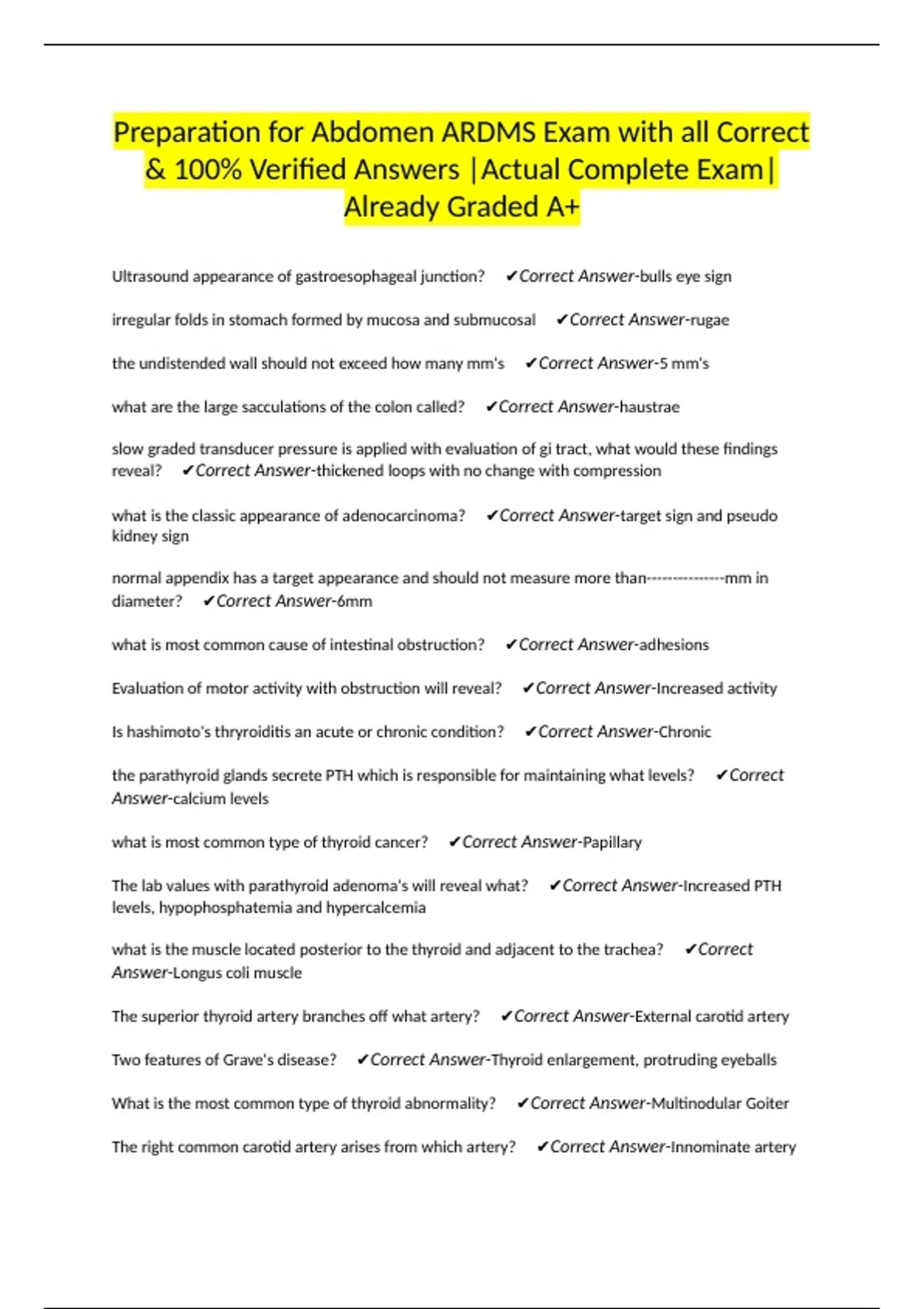 Preparation for Abdomen ARDMS Exam with all Correct & 100% Verified Answers |Actual Complete Exam| Already Graded A+

Ultrasound appearance of gastroesophageal junction? ✔Correct Answer-bulls eye sign

irregular folds in stomach formed by mucosa and submucosal ✔Correct Answer-rugae

the undistended wall should not exceed how many mm's ✔Correct Answer-5 mm's

what are the large sacculations of the colon called? ✔Correct Answer-haustrae

slow graded transducer pressure is applied with evaluation of gi tract, what would these findings reveal? ✔Correct Answer-thickened loops with no change with compression

what is the classic appearance of adenocarcinoma? ✔Correct Answer-target sign and pseudo kidney sign

normal appendix has a target appearance and should not measure more than---------------mm in diameter? ✔Correct Answer-6mm

what is most common cause of intestinal obstruction? ✔Correct Answer-adhesions

Evaluation of motor activity with obstruction will reveal? ✔Correct Answer-Increased activity

Is hashimoto's thryroiditis an acute or chronic condition? ✔Correct Answer-Chronic

the parathyroid glands secrete PTH which is responsible for maintaining what levels? ✔Correct Answer-calcium levels

what is most common type of thyroid cancer? ✔Correct Answer-Papillary

The lab values with parathyroid adenoma's will reveal what? ✔Correct Answer-Increased PTH levels, hypophosphatemia and hypercalcemia

what is the muscle located posterior to the thyroid and adjacent to the trachea? ✔Correct Answer-Longus coli muscle

The superior thyroid artery branches off what artery? ✔Correct Answer-External carotid artery

Two features of Grave's disease? ✔Correct Answer-Thyroid enlargement, protruding eyeballs

What is the most common type of thyroid abnormality? ✔Correct Answer-Multinodular Goiter

The right common carotid artery arises from which artery? ✔Correct Answer-Innominate artery